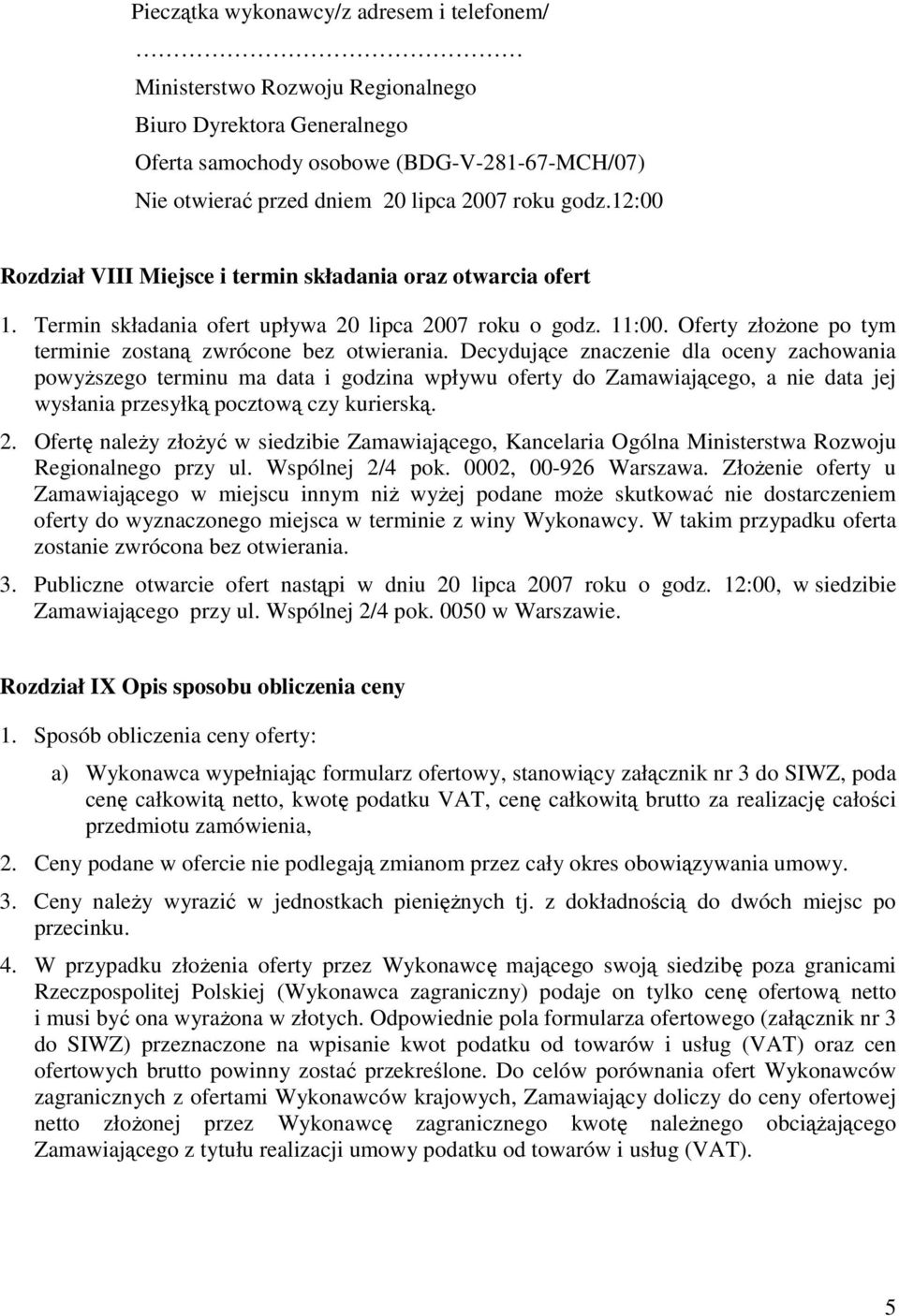 Pieczątka wykonawcy/z adresem i telefonem/

………………………………

Ministerstwo Rozwoju Regionalnego

Biuro Dyrektora Generalnego

Oferta samochody osobowe (BDG-V-281-67-MCH/07)

Nie otwierać przed dniem 20 lipca 2007 roku godz.12:00

Rozdział VIII Miejsce i termin składania oraz otwarcia ofert

1. Termin składania ofert upływa 20 lipca 2007 roku o godz. 11:00. Oferty złożone po tym terminie zostaną zwrócone bez otwierania. Decydujące znaczenie dla oceny zachowania powyższego terminu ma data i godzina wpływu oferty do Zamawiającego, a nie data jej wysłania przesyłką pocztową czy kurierską.

2. Ofertę należy złożyć w siedzibie Zamawiającego, Kancelaria Ogólna Ministerstwa Rozwoju Regionalnego przy ul. Wspólnej 2/4 pok. 0002, 00-926 Warszawa. Złożenie oferty u Zamawiającego w miejscu innym niż wyżej podane może skutkować nie dostarczeniem oferty do wyznaczonego miejsca w terminie z winy Wykonawcy. W takim przypadku oferta zostanie zwrócona bez otwierania.

3. Publiczne otwarcie ofert nastąpi w dniu 20 lipca 2007 roku o godz. 12:00, w siedzibie Zamawiającego przy ul. Wspólnej 2/4 pok. 0050 w Warszawie.

Rozdział IX Opis sposobu obliczenia ceny

1. Sposób obliczenia ceny oferty:

a) Wykonawca wypełniając formularz ofertowy, stanowiący załącznik nr 3 do SIWZ, poda cenę całkowitą netto, kwotę podatku VAT, cenę całkowitą brutto za realizację całości przedmiotu zamówienia,

2. Ceny podane w ofercie nie podlegają zmianom przez cały okres obowiązywania umowy.

3. Ceny należy wyrazić w jednostkach pieniężnych tj. z dokładnością do dwóch miejsc po przecinku.

4. W przypadku złożenia oferty przez Wykonawcę mającego swoją siedzibę poza granicami Rzeczpospolitej Polskiej (Wykonawca zagraniczny) podaje on tylko cenę ofertową netto i musi być ona wyrażona w złotych. Odpowiednie pola formularza ofertowego (załącznik nr 3 do SIWZ) przeznaczone na wpisanie kwot podatku od towarów i usług (VAT) oraz cen ofertowych brutto powinny zostać przekreślone. Do celów porównania ofert Wykonawców zagranicznych z ofertami Wykonawców krajowych, Zamawiający doliczy do ceny ofertowej netto złożonej przez Wykonawcę zagranicznego kwotę należnego obciążającego Zamawiającego z tytułu realizacji umowy podatku od towarów i usług (VAT).

5